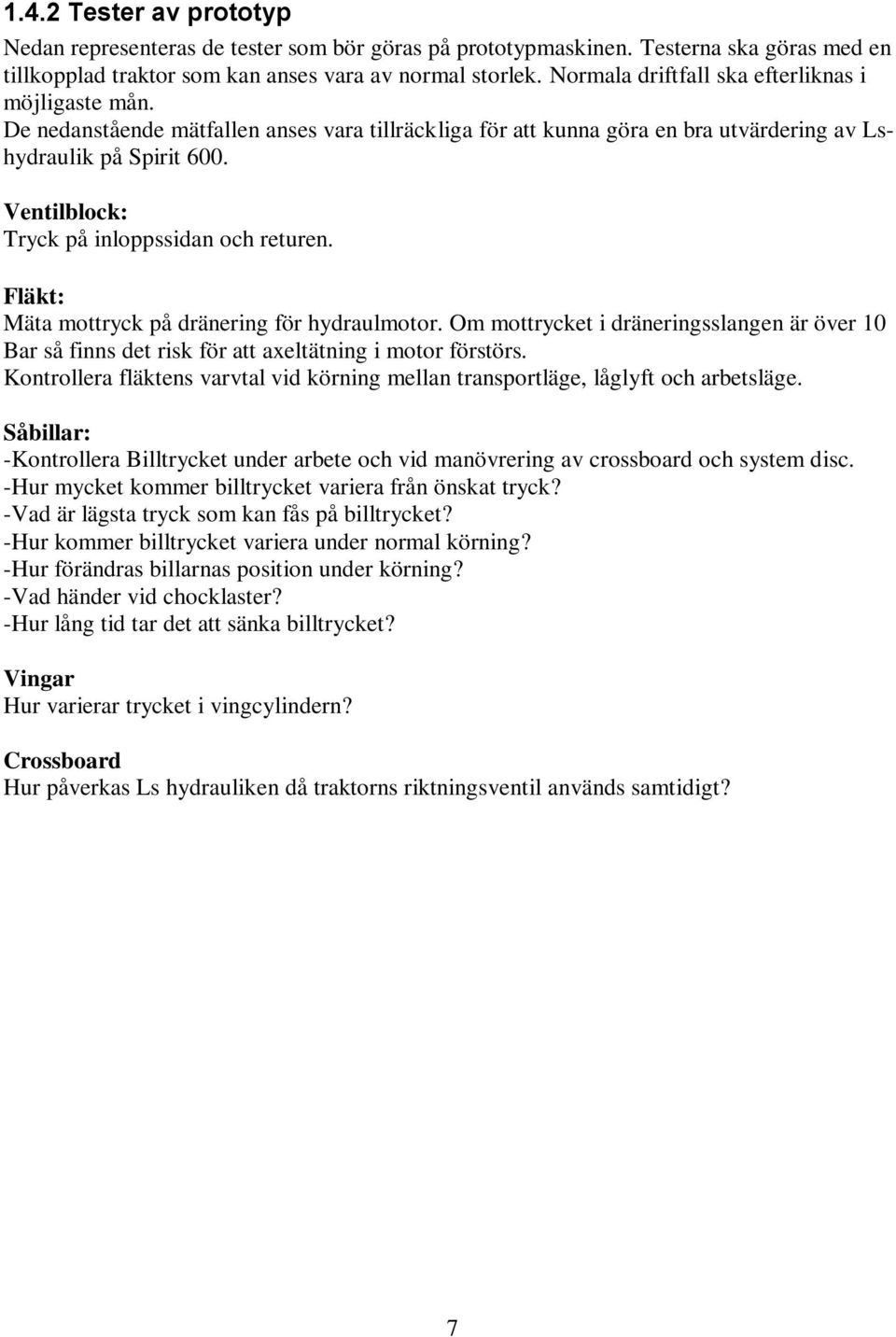 1.4.2 Tester av prototyp

Nedan representeras de tester som bör göras på prototypmaskinen. Testerna ska göras med en tillkopplad traktor som kan anses vara av normal storlek. Normala driftfall ska efterliknas i möjligaste mån.
De nedanstående mätfallen anses vara tillräckliga för att kunna göra en bra utvärdering av Ls-hydraulik på Spirit 600.

Ventilblock:
Tryck på inloppssidan och returen.

Fläkt:
Mäta mottryck på dränering för hydraulmotor. Om mottrycket i dräneringsslangen är över 10 Bar så finns det risk för att axeltätning i motor förstörs.
Kontrollera fläktens varvtal vid körning mellan transportläge, låglyft och arbetsläge.

Såbillar:
-Kontrollera Billtrycket under arbete och vid manövrering av crossboard och system disc.
-Hur mycket kommer billtrycket variera från önskat tryck?
-Vad är lägsta tryck som kan fås på billtrycket?
-Hur kommer billtrycket variera under normal körning?
-Hur förändras billarnas position under körning?
-Vad händer vid chocklaster?
-Hur lång tid tar det att sänka billtrycket?

Vingar
Hur varierar trycket i vingcylindern?

Crossboard
Hur påverkas Ls hydrauliken då traktorns riktningsventil används samtidigt?

7